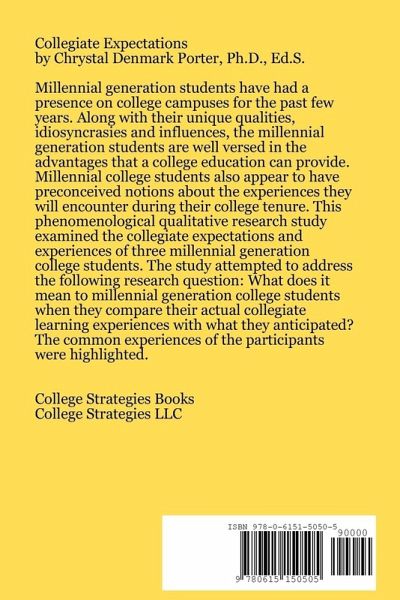 Collegiate Expectations
by Chrystal Denmark Porter, Ph.D., Ed.S.

Millennial generation students have had a presence on college campuses for the past few years. Along with their unique qualities, idiosyncrasies and influences, the millennial generation students are well versed in the advantages that a college education can provide. Millennial college students also appear to have preconceived notions about the experiences they will encounter during their college tenure. This phenomenological qualitative research study examined the collegiate expectations and experiences of three millennial generation college students. The study attempted to address the following research question: What does it mean to millennial generation college students when they compare their actual collegiate learning experiences with what they anticipated? The common experiences of the participants were highlighted.

College Strategies Books
College Strategies LLC

ISBN 978-0-6151-5050-5
90000
9 780615 150505